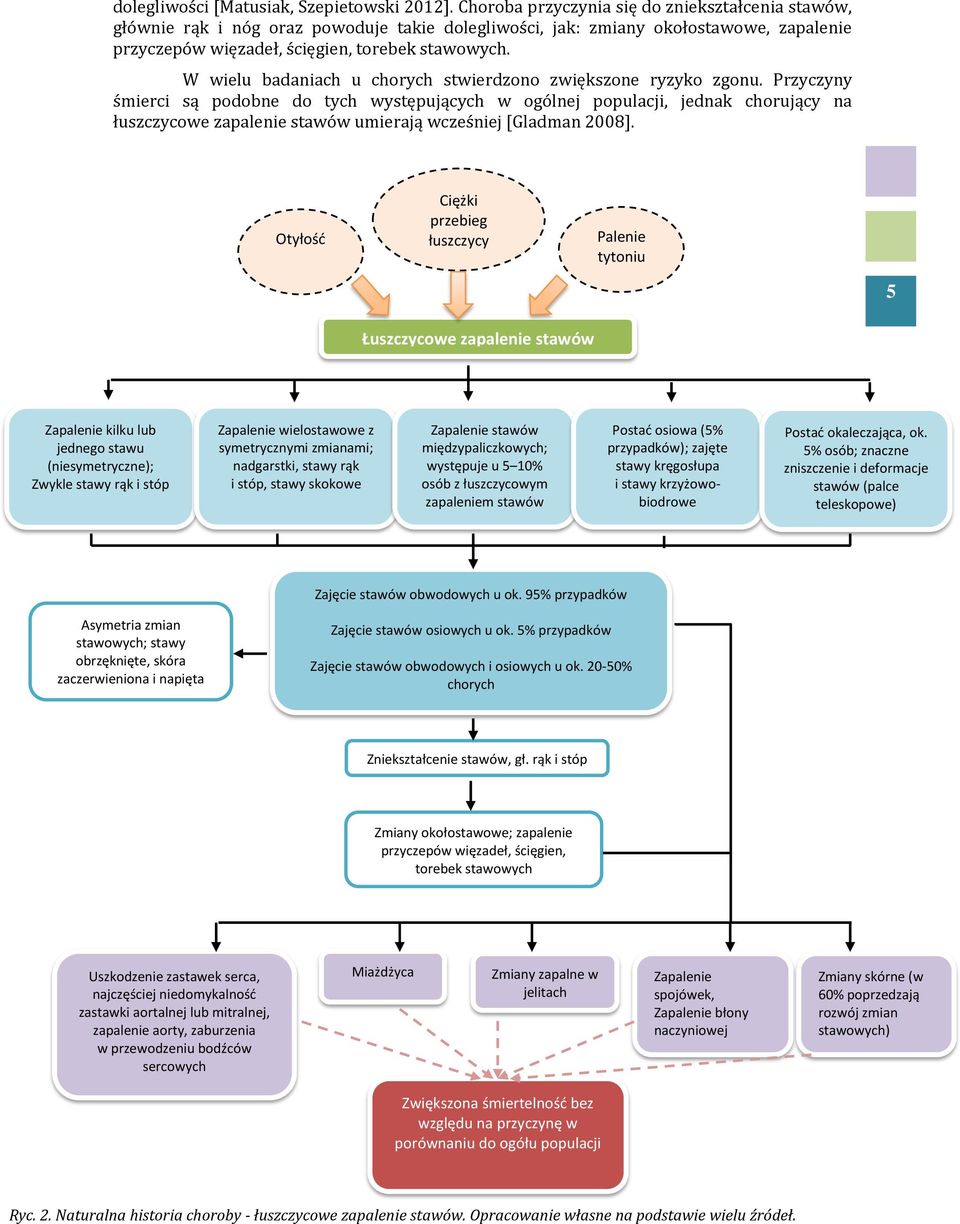 dolegliwości [Matusiak, Szepietowski 2012]. Choroba przyczynia się do zniekształcenia stawów, głównie rąk i nóg oraz powoduje takie dolegliwości, jak: zmiany okołostawowe, zapalenie przyczepów więzadeł, ścięgien, torebek stawowych.

W wielu badaniach u chorych stwierdzono zwiększone ryzyko zgonu. Przyczyny śmierci są podobne do tych występujących w ogólnej populacji, jednak chorujący na łuszczycowe zapalenie stawów umierają wcześniej [Gladman 2008].

5

Otyłość

Ciężki przebieg łuszczycy

Palenie tytoniu

Łuszczycowe zapalenie stawów

Zapalenie kilku lub jednego stawu (niesymetryczne); Zwykle stawy rąk i stóp

Zapalenie wielostawowe z symetrycznymi zmianami; nadgarstki, stawy rąk i stóp, stawy skokowe

Zapalenie stawów międzypaliczkowych; występuje u 5–10% osób z łuszczycowym zapaleniem stawów

Postać osiowa (5% przypadków); zajęte stawy kręgosłupa i stawy krzyżowo-biodrowe

Postać okaleczająca, ok. 5% osób; znaczne zniszczenie i deformacje stawów (palce teleskopowe)

Asymetria zmian stawowych; stawy obrzęknięte, skóra zaczerwieniona i napięta

Zajęcie stawów obwodowych u ok. 95% przypadków

Zajęcie stawów osiowych u ok. 5% przypadków

Zajęcie stawów obwodowych i osiowych u ok. 20-50% chorych

Zniekształcenie stawów, gł. rąk i stóp

Zmiany okołostawowe; zapalenie przyczepów więzadeł, ścięgien, torebek stawowych

Uszkodzenie zastawek serca, najczęściej niedomykalność zastawki aortalnej lub mitralnej, zapalenie aorty, zaburzenia w przewodzeniu bodźców sercowych

Miażdżyca

Zmiany zapalne w jelitach

Zapalenie spojówek, Zapalenie błony naczyniowej

Zmiany skórne (w 60% poprzedzają rozwój zmian stawowych)

Zwiększona śmiertelność bez względu na przyczynę w porównaniu do ogółu populacji

Ryc. 2. Naturalna historia choroby - łuszczycowe zapalenie stawów. Opracowanie własne na podstawie wielu źródeł.